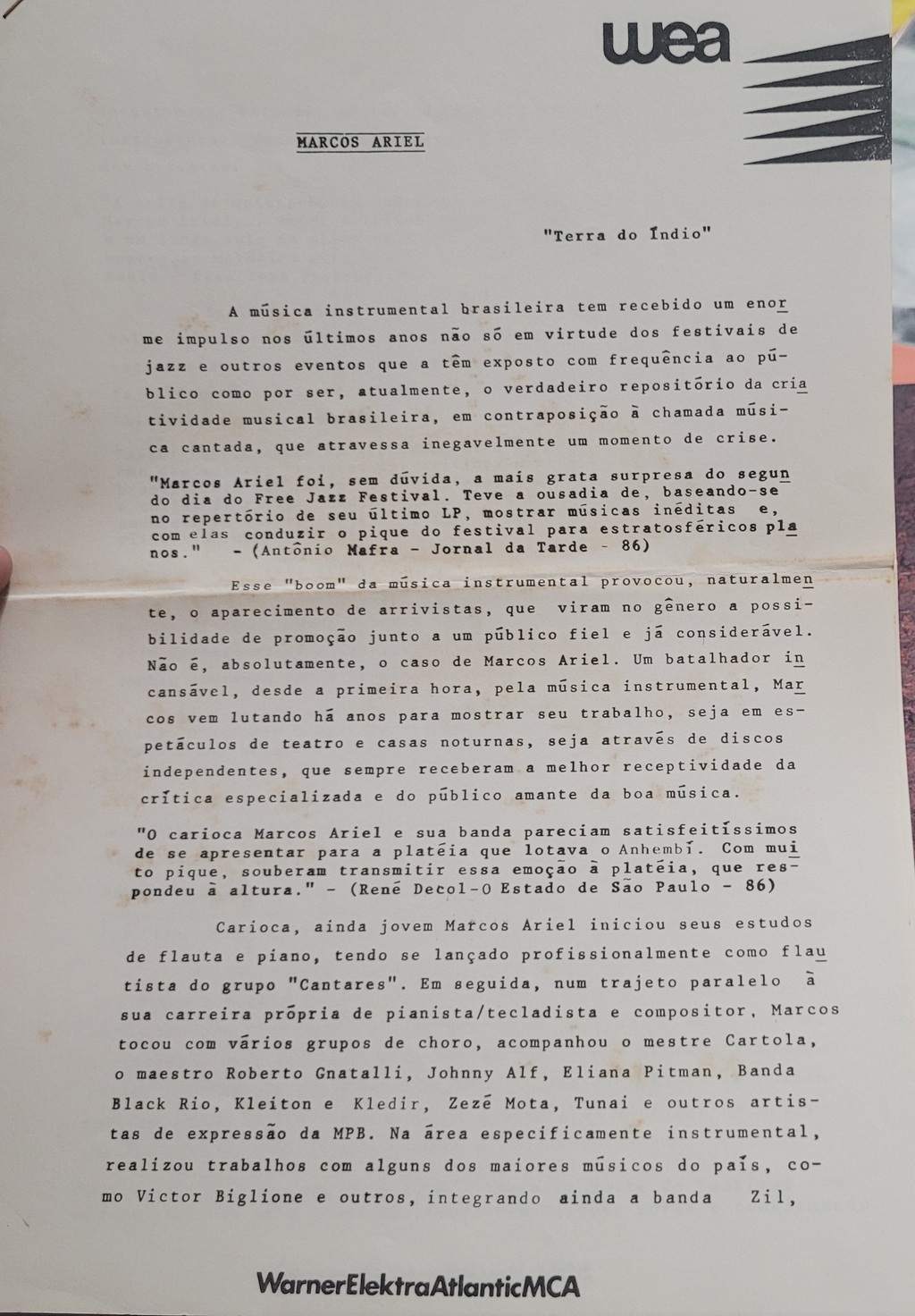 wea

MARCOS ARIEL

"Terra do Índio"

A música instrumental brasileira tem recebido um enorme impulso nos últimos anos não só em virtude dos festivais de jazz e outros eventos que a têm exposto com frequência ao público como por ser, atualmente, o verdadeiro repositório da criatividade musical brasileira, em contraposição à chamada música cantada, que atravessa inegavelmente um momento de crise.

"Marcos Ariel foi, sem dúvida, a mais grata surpresa do segundo dia do Free Jazz Festival. Teve a ousadia de, baseando-se no repertório de seu último LP, mostrar músicas inéditas e, com elas conduzir o pique do festival para estratosféricos planos." - (Antônio Mafra - Jornal da Tarde - 86)

Esse "boom" da música instrumental provocou, naturalmente, o aparecimento de arrivistas, que viram no gênero a possibilidade de promoção junto a um público fiel e já considerável. Não é, absolutamente, o caso de Marcos Ariel. Um batalhador incansável, desde a primeira hora, pela música instrumental, Marcos vem lutando há anos para mostrar seu trabalho, seja em espetáculos de teatro e casas noturnas, seja através de discos independentes, que sempre receberam a melhor receptividade da crítica especializada e do público amante da boa música.

"O carioca Marcos Ariel e sua banda pareciam satisfeitíssimos de se apresentar para a platéia que lotava o Anhembí. Com muito pique, souberam transmitir essa emoção à platéia, que respondeu à altura." - (René Decol-O Estado de São Paulo - 86)

Carioca, ainda jovem Marcos Ariel iniciou seus estudos de flauta e piano, tendo se lançado profissionalmente como flautista do grupo "Cantares". Em seguida, num trajeto paralelo à sua carreira própria de pianista/tecladista e compositor, Marcos tocou com vários grupos de choro, acompanhou o mestre Cartola, o maestro Roberto Gnatalli, Johnny Alf, Eliana Pitman, Banda Black Rio, Kleiton e Kledir, Zezé Mota, Tunai e outros artistas de expressão da MPB. Na área especificamente instrumental, realizou trabalhos com alguns dos maiores músicos do país, como Victor Biglione e outros, integrando ainda a banda Zil,

WarnerElektraAtlanticMCA